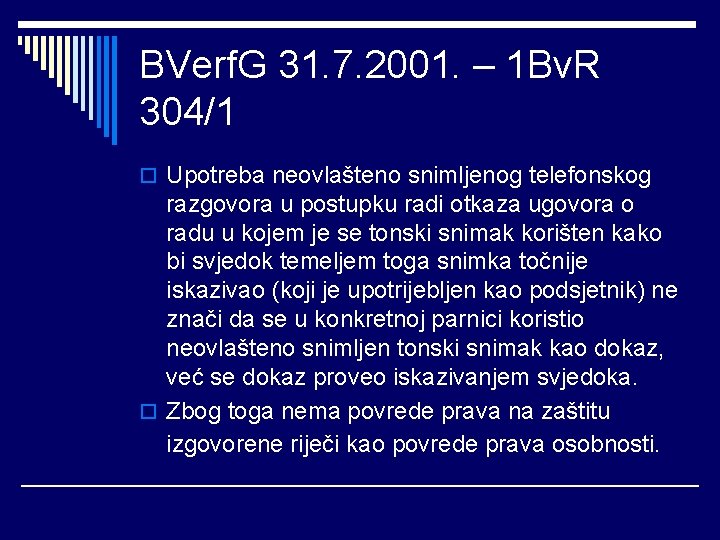 BVerfG 31.7.2001. – 1BvR 304/1

☐ Upotreba neovlašteno snimljenog telefonskog razgovora u postupku radi otkaza ugovora o radu u kojem je se tonski snimak korišten kako bi svjedok temeljem toga snimka točnije iskazivao (koji je upotrijebljen kao podsjetnik) ne znači da se u konkretnoj parnici koristio neovlašteno snimljen tonski snimak kao dokaz, već se dokaz proveo iskazivanjem svjedoka.

☐ Zbog toga nema povrede prava na zaštitu izgovorene riječi kao povrede prava osobnosti.